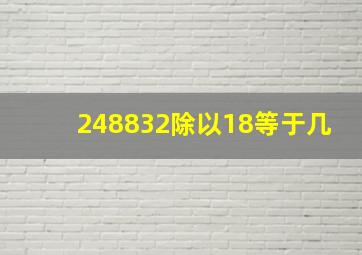 248832除以18等于几